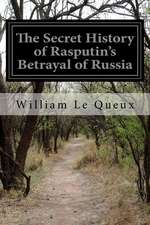 The Secret History of Rasputin's Betrayal of Russia

William Le Queux